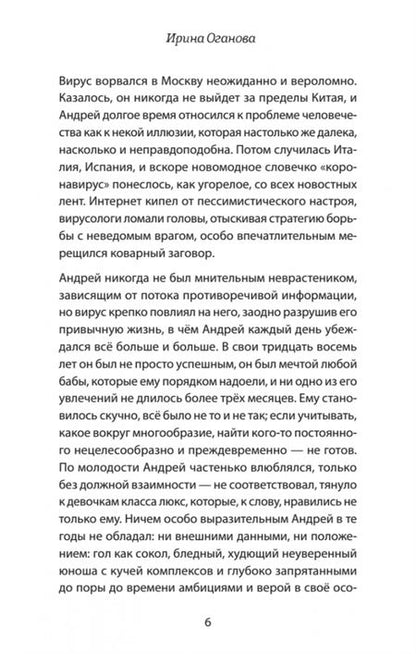 Ирина Оганова

Вирус ворвался в Москву неожиданно и вероломно. Казалось, он никогда не выйдет за пределы Китая, и Андрей долгое время относился к проблеме человечества как к некой иллюзии, которая настолько же далека, насколько и неправдоподобна. Потом случилась Италия, Испания, и вскоре новомодное словечко «коронавирус» понеслось, как угорелое, со всех новостных лент. Интернет кипел от пессимистического настроя, вирусологи ломали головы, отыскивая стратегию борьбы с неведомым врагом, особо впечатлительным мерещился коварный заговор.

Андрей никогда не был мнительным неврастеником, зависящим от потока противоречивой информации, но вирус крепко повлиял на него, заодно разрушив его привычную жизнь, в чём Андрей каждый день убеждался всё больше и больше. В свои тридцать восемь лет он был не просто успешным, он был мечтой любой бабы, которые ему порядком надоели, и ни одно из его увлечений не длилось более трёх месяцев. Ему становилось скучно, всё было не то и не так; если учитывать, какое вокруг многообразие, найти кого-то постоянного нецелесообразно и преждевременно — не готов. По молодости Андрей частенько влюблялся, только без должной взаимности — не соответствовал, тянуло к девочкам класса люкс, которые, к слову, нравились не только ему. Ничем особо выразительным Андрей в те годы не обладал: ни внешними данными, ни положением: гол как сокол, бледный, худющий неуверенный юноша с кучей комплексов и глубоко запрятанными до поры до времени амбициями и верой в своё осо-

6